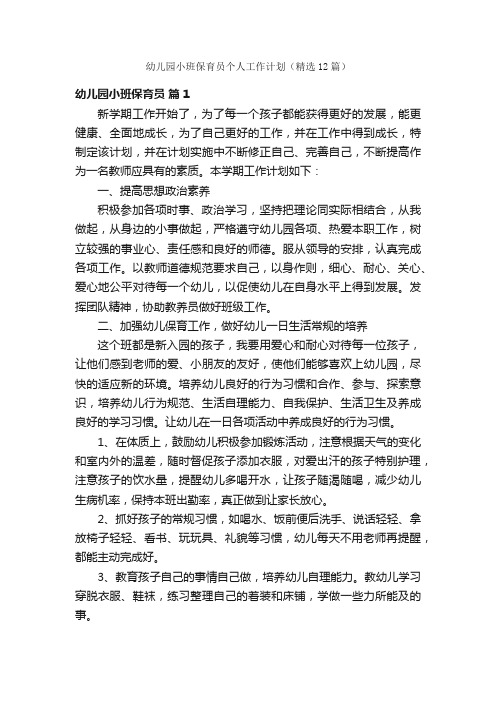 幼儿园小班保育员个人工作计划（精选12篇）

幼儿园小班保育员 篇1

新学期工作开始了，为了每一个孩子都能获得更好的发展，能更健康、全面地成长，为了自己更好的工作，并在工作中得到成长，特制定该计划，并在计划实施中不断修正自己、完善自己，不断提高作为一名教师应具有的素质。本学期工作计划如下：

一、提高思想政治素养

积极参加各项时事、政治学习，坚持把理论同实际相结合，从我做起，从身边的小事做起，严格遵守幼儿园各项、热爱本职工作，树立较强的事业心、责任感和良好的师德。服从领导的安排，认真完成各项工作。以教师道德规范要求自己，以身作则，细心、耐心、关心、爱心地公平对待每一个幼儿，以促使幼儿在自身水平上得到发展。发挥团队精神，协助教养员做好班级工作。

二、加强幼儿保育工作，做好幼儿一日生活常规的培养

这个班都是新入园的孩子，我要用爱心和耐心对待每一位孩子，让他们感到老师的爱、小朋友的友好，使他们能够喜欢上幼儿园，尽快的适应新的环境。培养幼儿良好的行为习惯和合作、参与、探索意识，培养幼儿行为规范、生活自理能力、自我保护、生活卫生及养成良好的学习习惯。让幼儿在一日各项活动中养成良好的行为习惯。

1、在体质上，鼓励幼儿积极参加锻炼活动，注意根据天气的变化和室内外的温差，随时督促孩子添加衣服，对爱出汗的孩子特别护理，注意孩子的饮水量，提醒幼儿多喝开水，让孩子随渴随喝，减少幼儿生病机率，保持本班出勤率，真正做到让家长放心。

2、抓好孩子的常规习惯，如喝水、饭前便后洗手、说话轻轻、拿放椅子轻轻、看书、玩玩具、礼貌等习惯，幼儿每天不用老师再提醒，都能主动完成好。

3、教育孩子自己的事情自己做，培养幼儿自理能力。教幼儿学习穿脱衣服、鞋袜，练习整理自己的着装和床铺，学做一些力所能及的事。